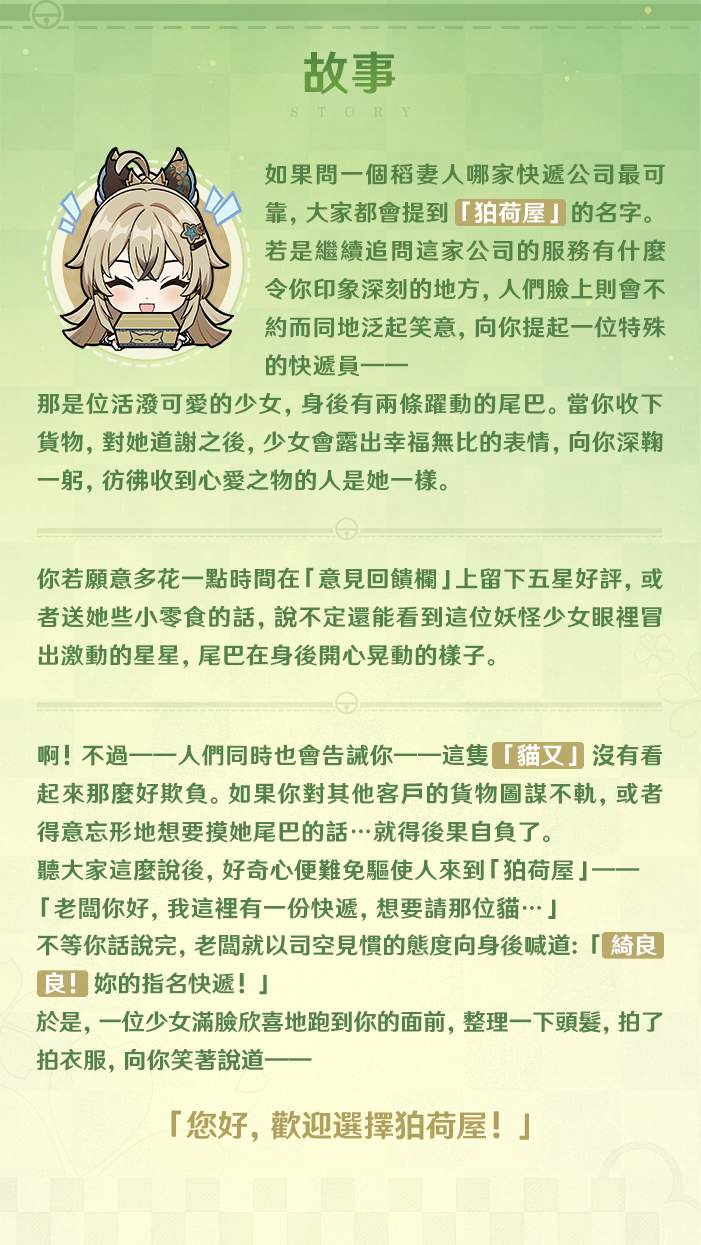 故事

STORY

如果問一個稻妻人哪家快遞公司最可靠，大家都會提到「狛荷屋」的名字。若是繼續追問這家公司的服務有什麼令你印象深刻的地方，人們臉上則會不約而同地泛起笑意，向你提起一位特殊的快遞員——

那是位活潑可愛的少女，身後有兩條躍動的尾巴。當你收下貨物，對她道謝之後，少女會露出幸福無比的表情，向你深鞠一躬，彷彿收到心愛之物的人是她一樣。

你若願意多花一點時間在「意見回饋欄」上留下五星好評，或者送她些小零食的話，說不定還能看到這位妖怪少女眼裡冒出激動的星星，尾巴在身後開心晃動的樣子。

啊！不過——人們同時也會告誡你——這隻「貓又」沒有看起來那麼好欺負。如果你對其他客戶的貨物圖謀不軌，或者得意忘形地想要摸她尾巴的話…就得後果自負了。
聽大家這麼說後，好奇心便難免驅使人來到「狛荷屋」——
「老闆你好，我這裡有一份快遞，想要請那位貓…」
不等你話說完，老闆就以司空見慣的態度向身後喊道：「綺良良！妳的指名快遞！」
於是，一位少女滿臉欣喜地跑到你的面前，整理一下頭髮，拍了拍衣服，向你笑著說道——

「您好，歡迎選擇狛荷屋！」